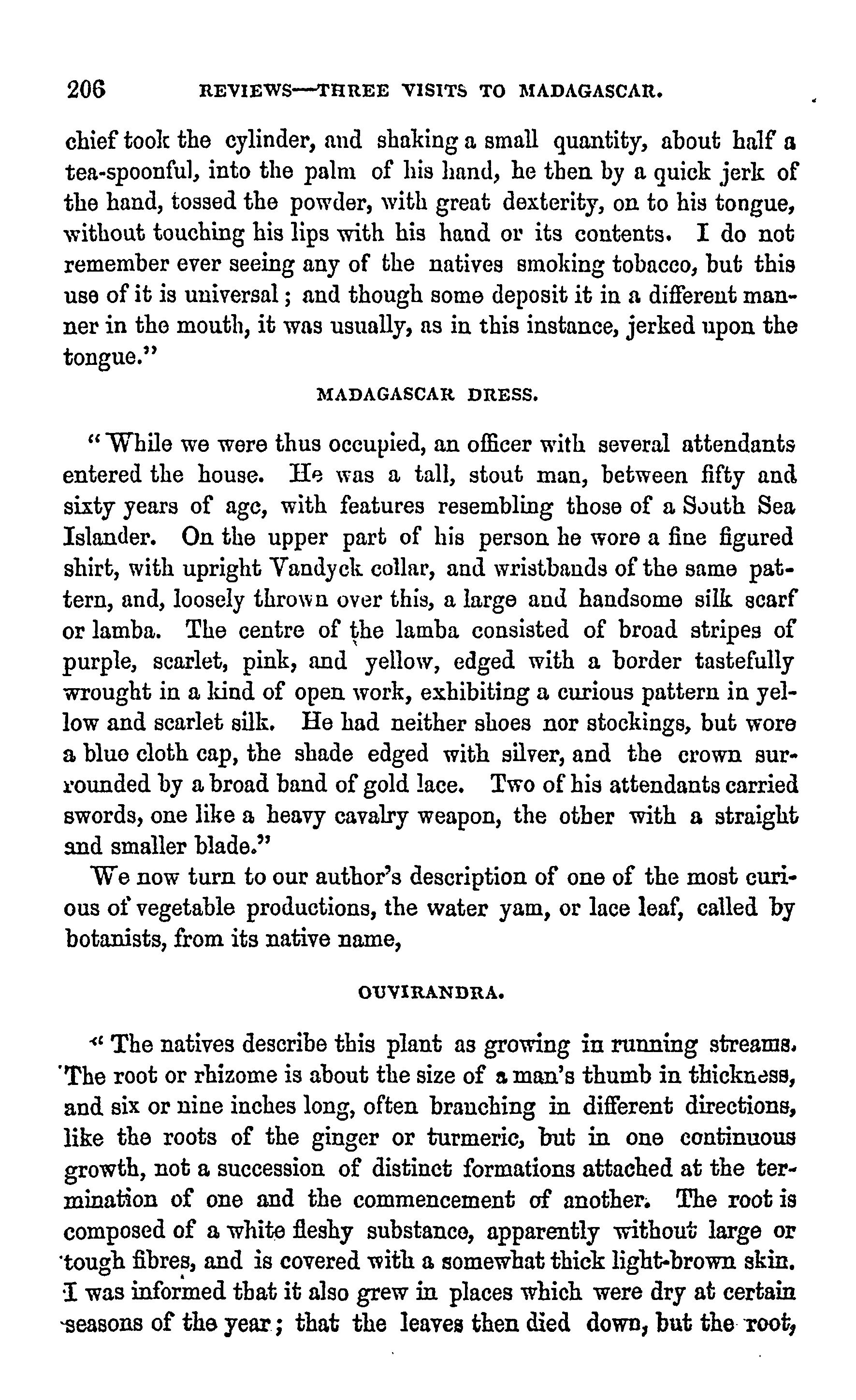 206 REVIEWS—THREE VISITS TO MADAGASCAR.

chief took the cylinder, and shaking a small quantity, about half a tea-spoonful, into the palm of his hand, he then by a quick jerk of the hand, tossed the powder, with great dexterity, on to his tongue, without touching his lips with his hand or its contents. I do not remember ever seeing any of the natives smoking tobacco, but this use of it is universal; and though some deposit it in a different manner in the mouth, it was usually, as in this instance, jerked upon the tongue."

MADAGASCAR DRESS.

"While we were thus occupied, an officer with several attendants entered the house. He was a tall, stout man, between fifty and sixty years of age, with features resembling those of a South Sea Islander. On the upper part of his person he wore a fine figured shirt, with upright Vandyck collar, and wristbands of the same pattern, and, loosely thrown over this, a large and handsome silk scarf or lamba. The centre of the lamba consisted of broad stripes of purple, scarlet, pink, and yellow, edged with a border tastefully wrought in a kind of open work, exhibiting a curious pattern in yellow and scarlet silk. He had neither shoes nor stockings, but wore a blue cloth cap, the shade edged with silver, and the crown surrounded by a broad band of gold lace. Two of his attendants carried swords, one like a heavy cavalry weapon, the other with a straight and smaller blade."

We now turn to our author's description of one of the most curious of vegetable productions, the water yam, or lace leaf, called by botanists, from its native name,

OUVIRANDRA.

"The natives describe this plant as growing in running streams. The root or rhizome is about the size of a man's thumb in thickness, and six or nine inches long, often branching in different directions, like the roots of the ginger or turmeric, but in one continuous growth, not a succession of distinct formations attached at the termination of one and the commencement of another. The root is composed of a white fleshy substance, apparently without large or tough fibres, and is covered with a somewhat thick light-brown skin. I was informed that it also grew in places which were dry at certain seasons of the year; that the leaves then died down, but the root,